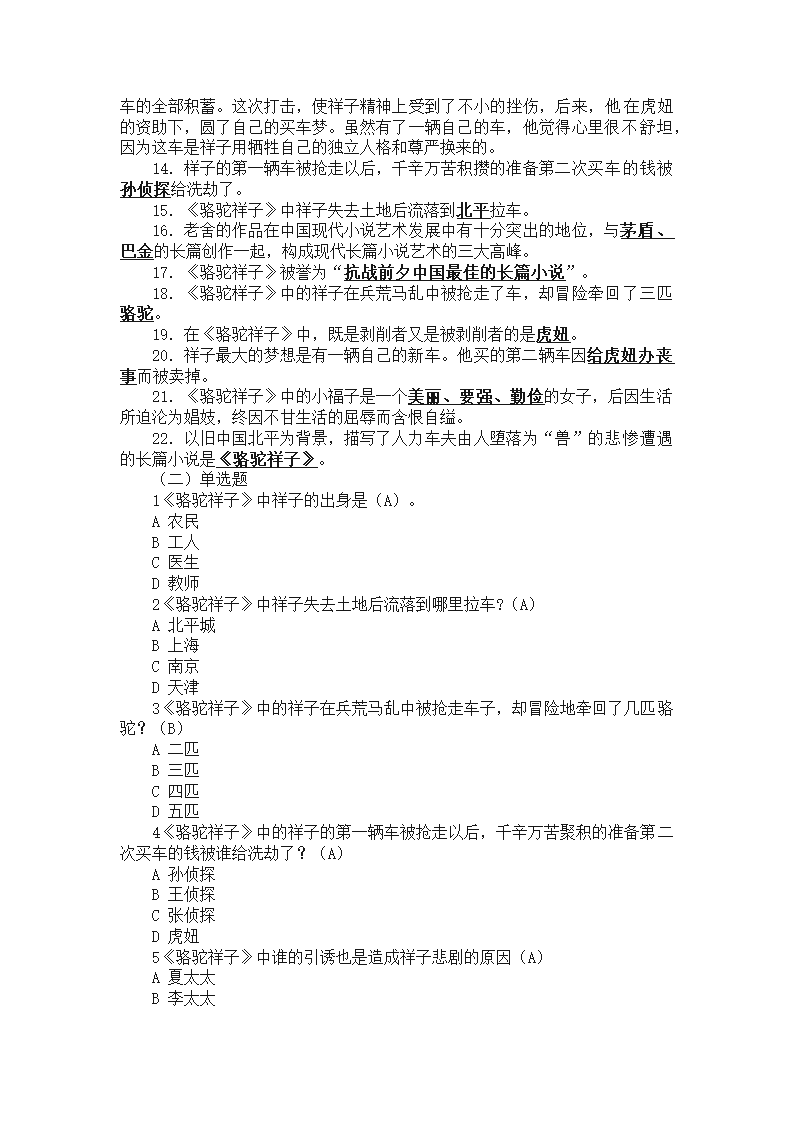 车的全部积蓄。这次打击，使祥子精神上受到了不小的挫伤，后来，他在虎妞的资助下，圆了自己的买车梦。虽然有了一辆自己的车，他觉得心里很不舒坦，因为这车是祥子用牺牲自己的独立人格和尊严换来的。

14. 祥子的第一辆车被抢走以后，千辛万苦积攒的准备第二次买车的钱被孙侦探给洗劫了。

15. 《骆驼祥子》中祥子失去土地后流落到北平拉车。

16. 老舍的作品在中国现代小说艺术发展中有十分突出的地位，与茅盾、巴金的长篇创作一起，构成现代长篇小说艺术的三大高峰。

17. 《骆驼祥子》被誉为“抗战前夕中国最佳的长篇小说”。

18. 《骆驼祥子》中的祥子在兵荒马乱中被抢走了车，却冒险牵回了三匹骆驼。

19. 在《骆驼祥子》中，既是剥削者又是被剥削者的是虎妞。

20. 祥子最大的梦想是有一辆自己的新车。他买的第二辆车因给虎妞办丧事而被卖掉。

21. 《骆驼祥子》中的小福子是一个美丽、要强、勤俭的女子，后因生活所迫沦为娼妓，终因不甘生活的屈辱而含恨自缢。

22. 以旧中国北平为背景，描写了人力车夫由人堕落为“兽”的悲惨遭遇的长篇小说是《骆驼祥子》。

（二）单选题

1《骆驼祥子》中祥子的出身是（A）。
A 农民
B 工人
C 医生
D 教师

2《骆驼祥子》中祥子失去土地后流落到哪里拉车？(A)
A 北平城
B 上海
C 南京
D 天津

3《骆驼祥子》中的祥子在兵荒马乱中被抢走车子，却冒险地牵回了几匹骆驼？(B)
A 二匹
B 三匹
C 四匹
D 五匹

4《骆驼祥子》中的祥子的第一辆车被抢走以后，千辛万苦聚积的准备第二次买车的钱被谁给洗劫了？(A)
A 孙侦探
B 王侦探
C 张侦探
D 虎妞

5《骆驼祥子》中谁的引诱也是造成祥子悲剧的原因（A）
A 夏太太
B 李太太